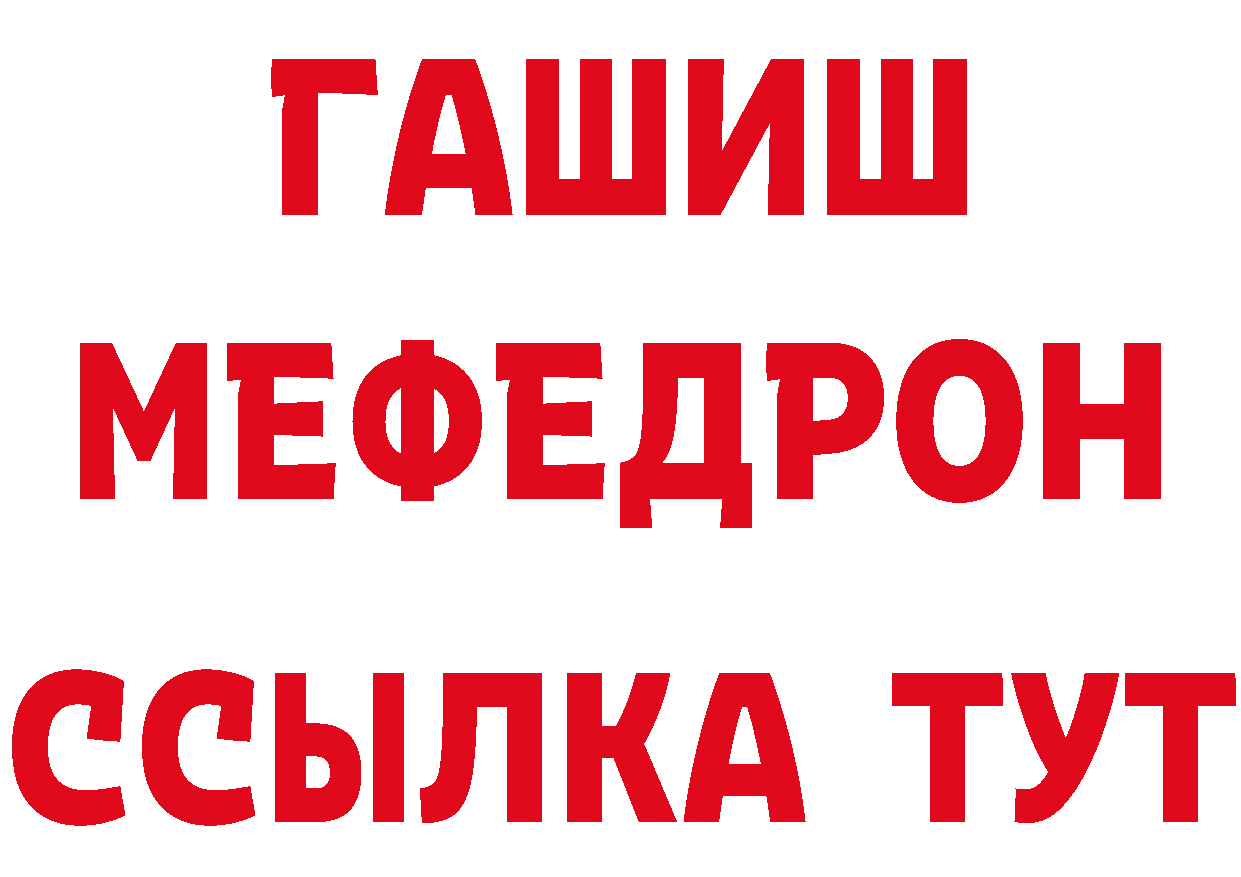 ГАШИШ
МЕФЕДРОН
ССЫЛКА ТУТ